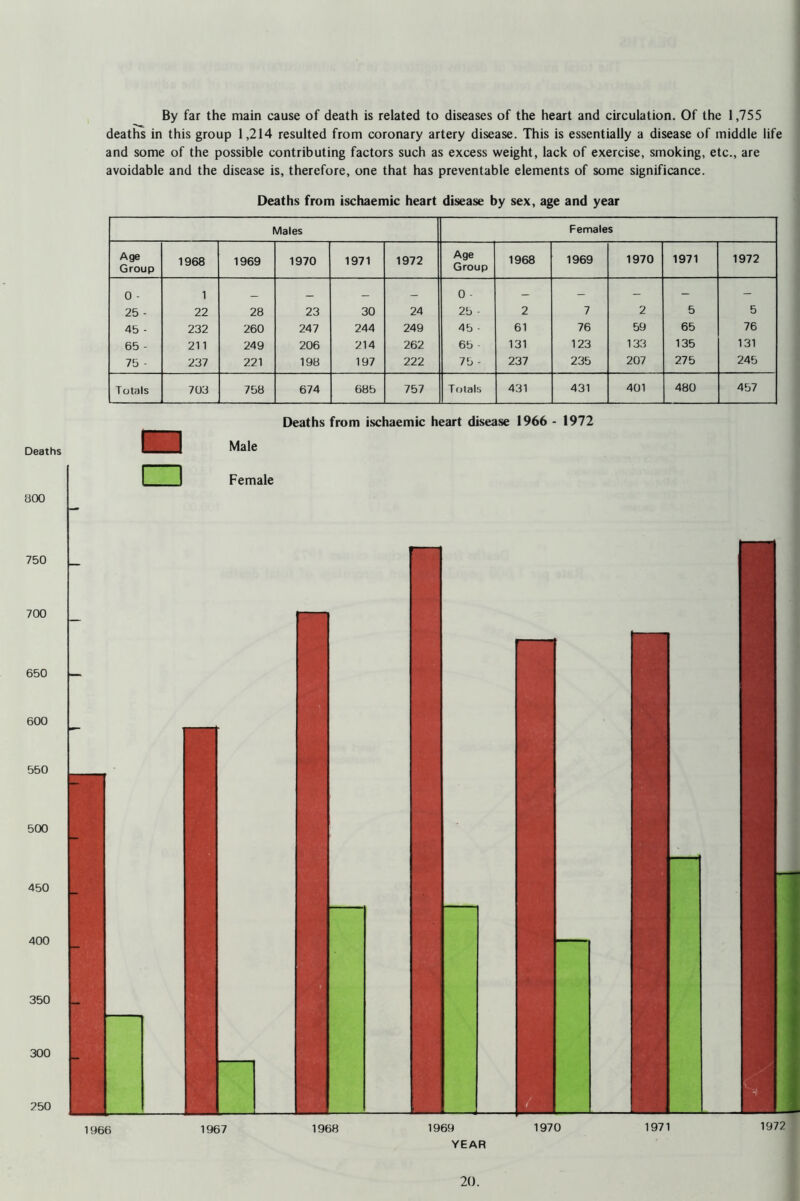 By far the main cause of death is related to diseases of the heart and circulation. Of the 1,755 deaths in this group 1,214 resulted from coronary artery disease. This is essentially a disease of middle life and some of the possible contributing factors such as excess weight, lack of exercise, smoking, etc., are avoidable and the disease is, therefore, one that has preventable elements of some significance.

Deaths from ischaemic heart disease by sex, age and year

| Males | | | | | | Females | | | | | |
|---|---|---|---|---|---|---|---|---|---|---|---|
| Age Group | 1968 | 1969 | 1970 | 1971 | 1972 | Age Group | 1968 | 1969 | 1970 | 1971 | 1972 |
| 0 - | 1 | – | – | – | – | 0 - | – | – | – | – | – |
| 25 - | 22 | 28 | 23 | 30 | 24 | 25 - | 2 | 7 | 2 | 5 | 5 |
| 45 - | 232 | 260 | 247 | 244 | 249 | 45 - | 61 | 76 | 59 | 65 | 76 |
| 65 - | 211 | 249 | 206 | 214 | 262 | 65 - | 131 | 123 | 133 | 135 | 131 |
| 75 - | 237 | 221 | 198 | 197 | 222 | 75 - | 237 | 235 | 207 | 275 | 245 |
| Totals | 703 | 758 | 674 | 685 | 757 | Totals | 431 | 431 | 401 | 480 | 457 |

Deaths from ischaemic heart disease 1966 - 1972

Deaths

Male

Female

800
750
700
650
600
550
500
450
400
350
300
250

1966 1967 1968 1969 1970 1971 1972

YEAR

20.